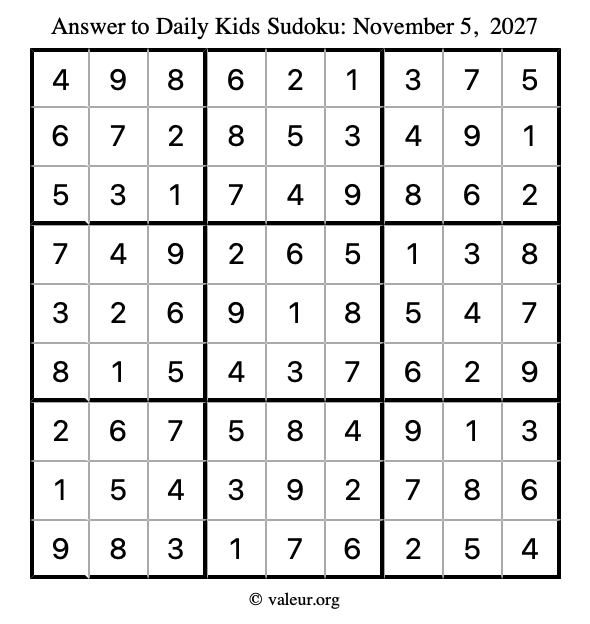 Answer to Daily Kids Sudoku: November 5, 2027

| | | | | | | | | |
|---|---|---|---|---|---|---|---|---|
| 4 | 9 | 8 | 6 | 2 | 1 | 3 | 7 | 5 |
| 6 | 7 | 2 | 8 | 5 | 3 | 4 | 9 | 1 |
| 5 | 3 | 1 | 7 | 4 | 9 | 8 | 6 | 2 |
| 7 | 4 | 9 | 2 | 6 | 5 | 1 | 3 | 8 |
| 3 | 2 | 6 | 9 | 1 | 8 | 5 | 4 | 7 |
| 8 | 1 | 5 | 4 | 3 | 7 | 6 | 2 | 9 |
| 2 | 6 | 7 | 5 | 8 | 4 | 9 | 1 | 3 |
| 1 | 5 | 4 | 3 | 9 | 2 | 7 | 8 | 6 |
| 9 | 8 | 3 | 1 | 7 | 6 | 2 | 5 | 4 |

© valeur.org